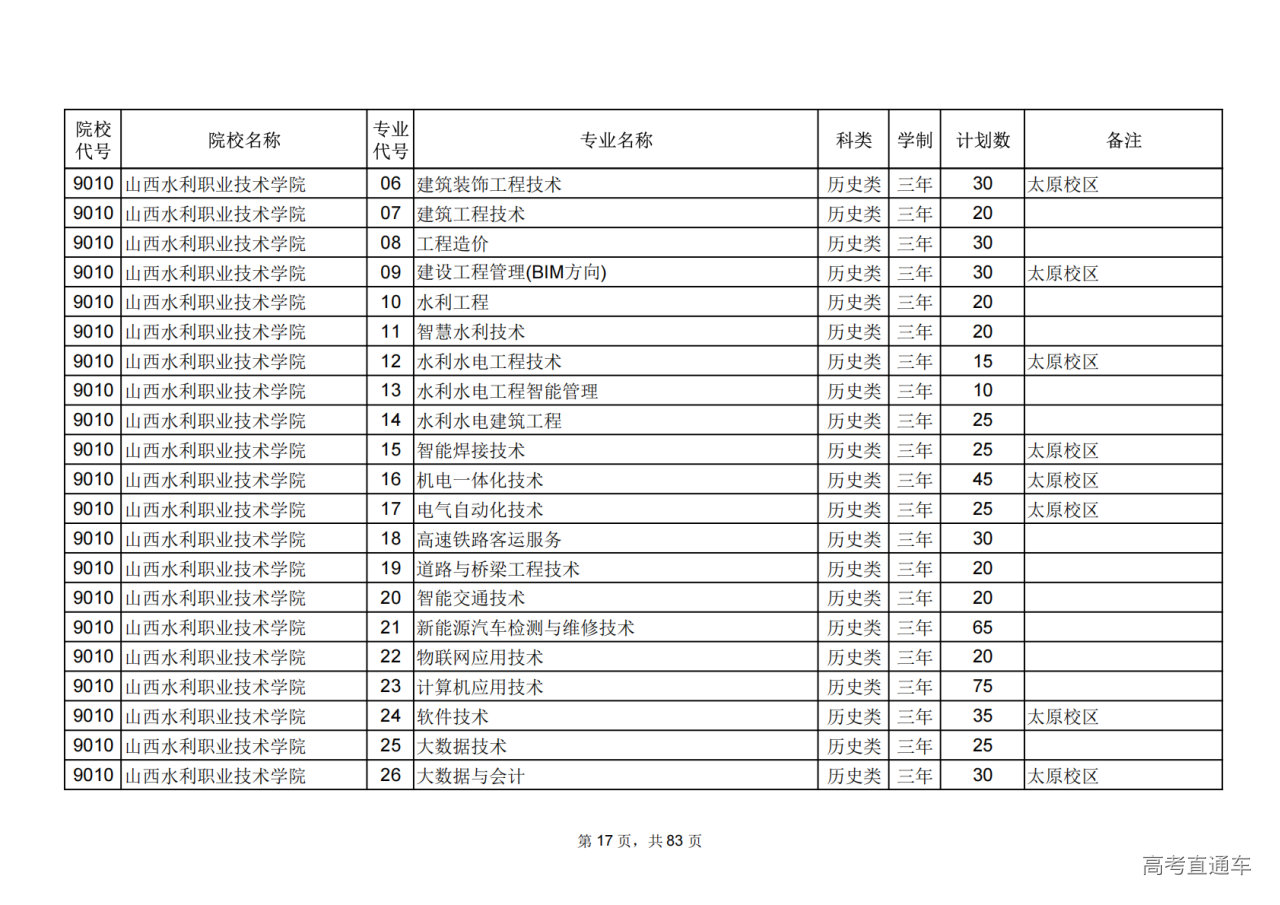 | 院校代号 | 院校名称 | 专业代号 | 专业名称 | 科类 | 学制 | 计划数 | 备注 |
|---|---|---|---|---|---|---|---|
| 9010 | 山西水利职业技术学院 | 06 | 建筑装饰工程技术 | 历史类 | 三年 | 30 | 太原校区 |
| 9010 | 山西水利职业技术学院 | 07 | 建筑工程技术 | 历史类 | 三年 | 20 | |
| 9010 | 山西水利职业技术学院 | 08 | 工程造价 | 历史类 | 三年 | 30 | |
| 9010 | 山西水利职业技术学院 | 09 | 建设工程管理(BIM方向) | 历史类 | 三年 | 30 | 太原校区 |
| 9010 | 山西水利职业技术学院 | 10 | 水利工程 | 历史类 | 三年 | 20 | |
| 9010 | 山西水利职业技术学院 | 11 | 智慧水利技术 | 历史类 | 三年 | 20 | |
| 9010 | 山西水利职业技术学院 | 12 | 水利水电工程技术 | 历史类 | 三年 | 15 | 太原校区 |
| 9010 | 山西水利职业技术学院 | 13 | 水利水电工程智能管理 | 历史类 | 三年 | 10 | |
| 9010 | 山西水利职业技术学院 | 14 | 水利水电建筑工程 | 历史类 | 三年 | 25 | |
| 9010 | 山西水利职业技术学院 | 15 | 智能焊接技术 | 历史类 | 三年 | 25 | 太原校区 |
| 9010 | 山西水利职业技术学院 | 16 | 机电一体化技术 | 历史类 | 三年 | 45 | 太原校区 |
| 9010 | 山西水利职业技术学院 | 17 | 电气自动化技术 | 历史类 | 三年 | 25 | 太原校区 |
| 9010 | 山西水利职业技术学院 | 18 | 高速铁路客运服务 | 历史类 | 三年 | 30 | |
| 9010 | 山西水利职业技术学院 | 19 | 道路与桥梁工程技术 | 历史类 | 三年 | 20 | |
| 9010 | 山西水利职业技术学院 | 20 | 智能交通技术 | 历史类 | 三年 | 20 | |
| 9010 | 山西水利职业技术学院 | 21 | 新能源汽车检测与维修技术 | 历史类 | 三年 | 65 | |
| 9010 | 山西水利职业技术学院 | 22 | 物联网应用技术 | 历史类 | 三年 | 20 | |
| 9010 | 山西水利职业技术学院 | 23 | 计算机应用技术 | 历史类 | 三年 | 75 | |
| 9010 | 山西水利职业技术学院 | 24 | 软件技术 | 历史类 | 三年 | 35 | 太原校区 |
| 9010 | 山西水利职业技术学院 | 25 | 大数据技术 | 历史类 | 三年 | 25 | |
| 9010 | 山西水利职业技术学院 | 26 | 大数据与会计 | 历史类 | 三年 | 30 | 太原校区 |

第 17 页，共 83 页

高考直通车